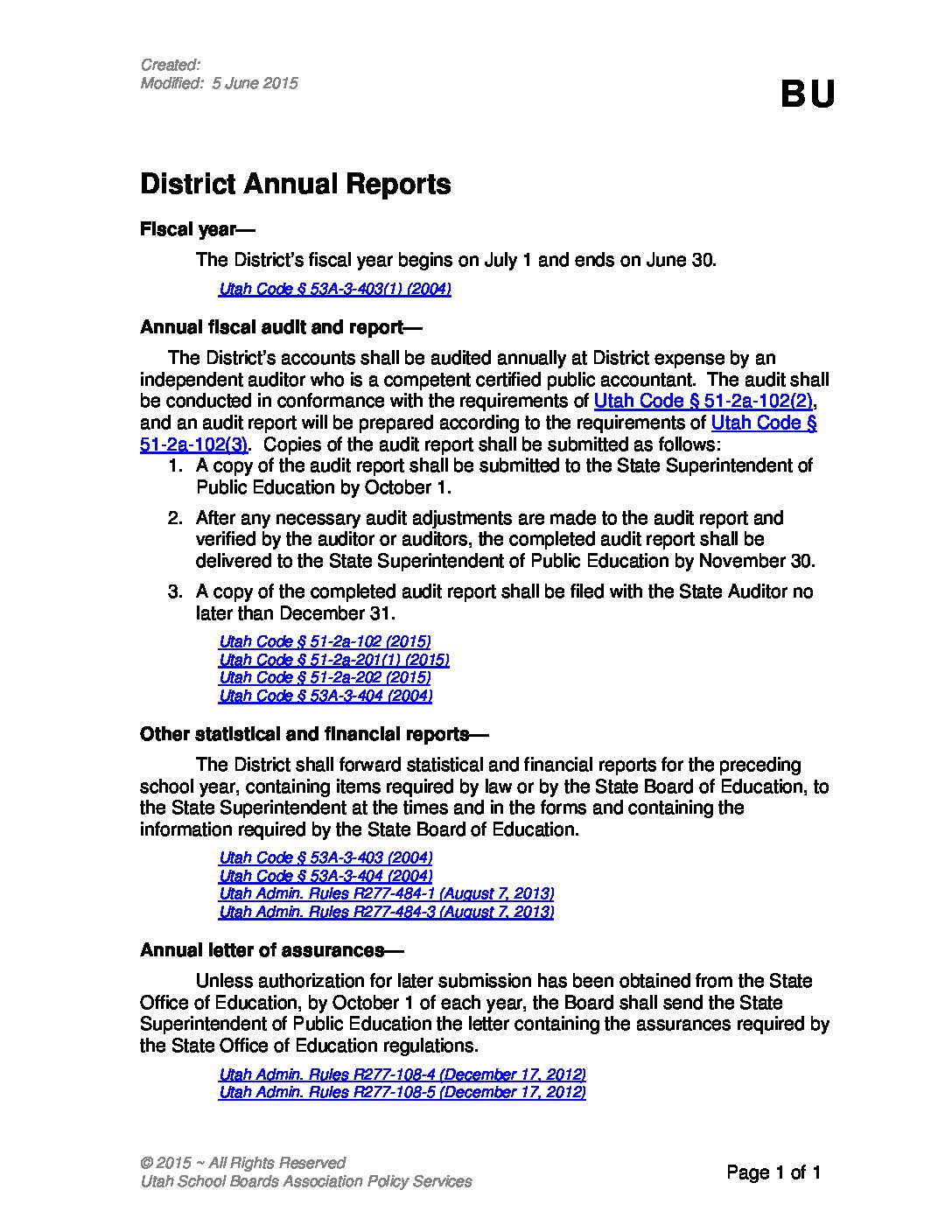 Created:
Modified: 5 June 2015

BU

District Annual Reports

Fiscal year—

The District's fiscal year begins on July 1 and ends on June 30.

Utah Code § 53A-3-403(1) (2004)

Annual fiscal audit and report—

The District's accounts shall be audited annually at District expense by an independent auditor who is a competent certified public accountant. The audit shall be conducted in conformance with the requirements of Utah Code § 51-2a-102(2), and an audit report will be prepared according to the requirements of Utah Code § 51-2a-102(3). Copies of the audit report shall be submitted as follows:

1. A copy of the audit report shall be submitted to the State Superintendent of Public Education by October 1.

2. After any necessary audit adjustments are made to the audit report and verified by the auditor or auditors, the completed audit report shall be delivered to the State Superintendent of Public Education by November 30.

3. A copy of the completed audit report shall be filed with the State Auditor no later than December 31.

Utah Code § 51-2a-102 (2015)
Utah Code § 51-2a-201(1) (2015)
Utah Code § 51-2a-202 (2015)
Utah Code § 53A-3-404 (2004)

Other statistical and financial reports—

The District shall forward statistical and financial reports for the preceding school year, containing items required by law or by the State Board of Education, to the State Superintendent at the times and in the forms and containing the information required by the State Board of Education.

Utah Code § 53A-3-403 (2004)
Utah Code § 53A-3-404 (2004)
Utah Admin. Rules R277-484-1 (August 7, 2013)
Utah Admin. Rules R277-484-3 (August 7, 2013)

Annual letter of assurances—

Unless authorization for later submission has been obtained from the State Office of Education, by October 1 of each year, the Board shall send the State Superintendent of Public Education the letter containing the assurances required by the State Office of Education regulations.

Utah Admin. Rules R277-108-4 (December 17, 2012)
Utah Admin. Rules R277-108-5 (December 17, 2012)

© 2015 ~ All Rights Reserved
Utah School Boards Association Policy Services

Page 1 of 1